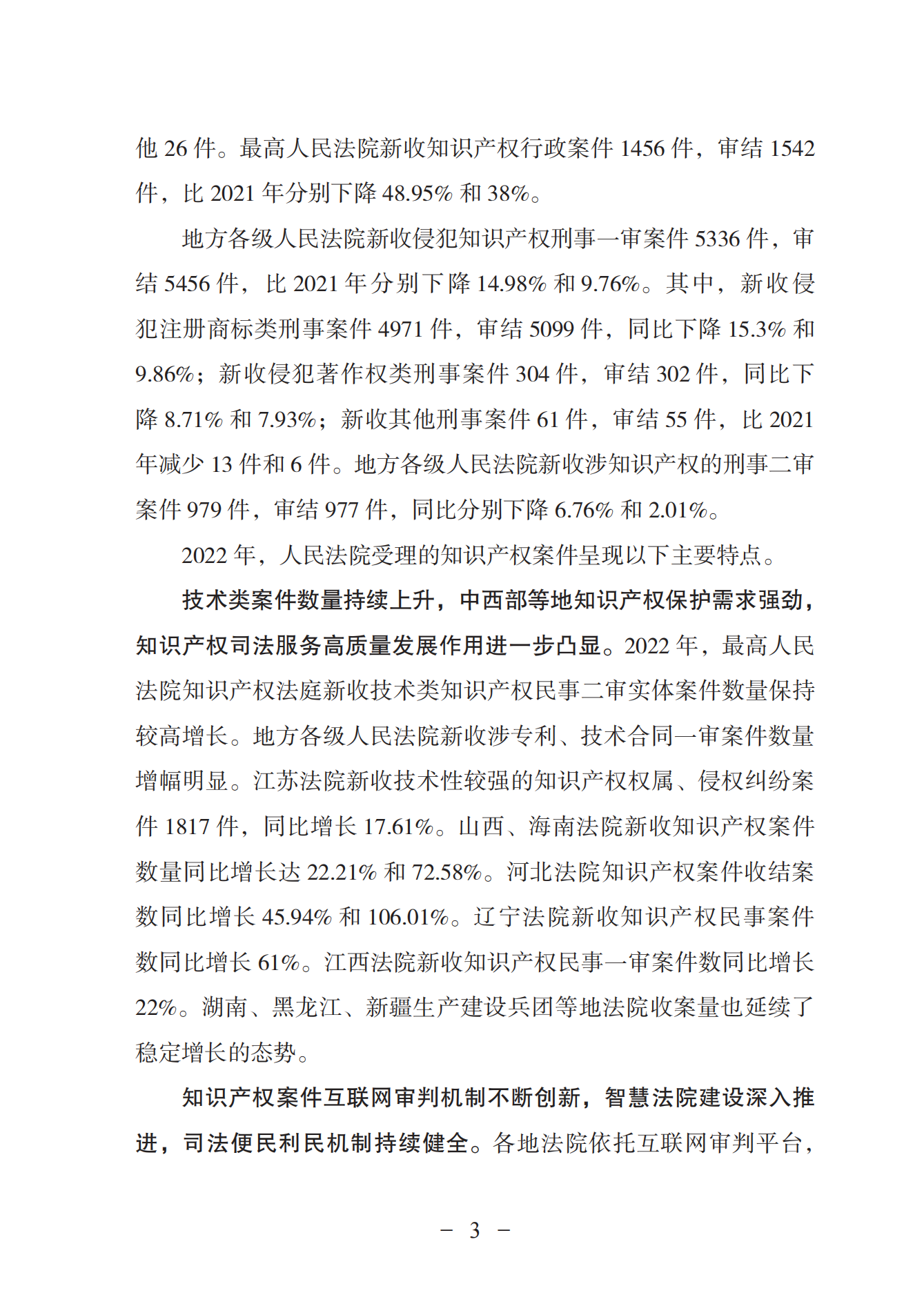 他 26 件。最高人民法院新收知识产权行政案件 1456 件，审结 1542 件，比 2021 年分别下降 48.95% 和 38%。

地方各级人民法院新收侵犯知识产权刑事一审案件 5336 件，审结 5456 件，比 2021 年分别下降 14.98% 和 9.76%。其中，新收侵犯注册商标类刑事案件 4971 件，审结 5099 件，同比下降 15.3% 和 9.86%；新收侵犯著作权类刑事案件 304 件，审结 302 件，同比下降 8.71% 和 7.93%；新收其他刑事案件 61 件，审结 55 件，比 2021 年减少 13 件和 6 件。地方各级人民法院新收涉知识产权的刑事二审案件 979 件，审结 977 件，同比分别下降 6.76% 和 2.01%。

2022 年，人民法院受理的知识产权案件呈现以下主要特点。

技术类案件数量持续上升，中西部等地知识产权保护需求强劲，知识产权司法服务高质量发展作用进一步凸显。2022 年，最高人民法院知识产权法庭新收技术类知识产权民事二审实体案件数量保持较高增长。地方各级人民法院新收涉专利、技术合同一审案件数量增幅明显。江苏法院新收技术性较强的知识产权权属、侵权纠纷案件 1817 件，同比增长 17.61%。山西、海南法院新收知识产权案件数量同比增长达 22.21% 和 72.58%。河北法院知识产权案件收结案数同比增长 45.94% 和 106.01%。辽宁法院新收知识产权民事案件数同比增长 61%。江西法院新收知识产权民事一审案件数同比增长 22%。湖南、黑龙江、新疆生产建设兵团等地法院收案量也延续了稳定增长的态势。

知识产权案件互联网审判机制不断创新，智慧法院建设深入推进，司法便民利民机制持续健全。各地法院依托互联网审判平台，

－ 3 －